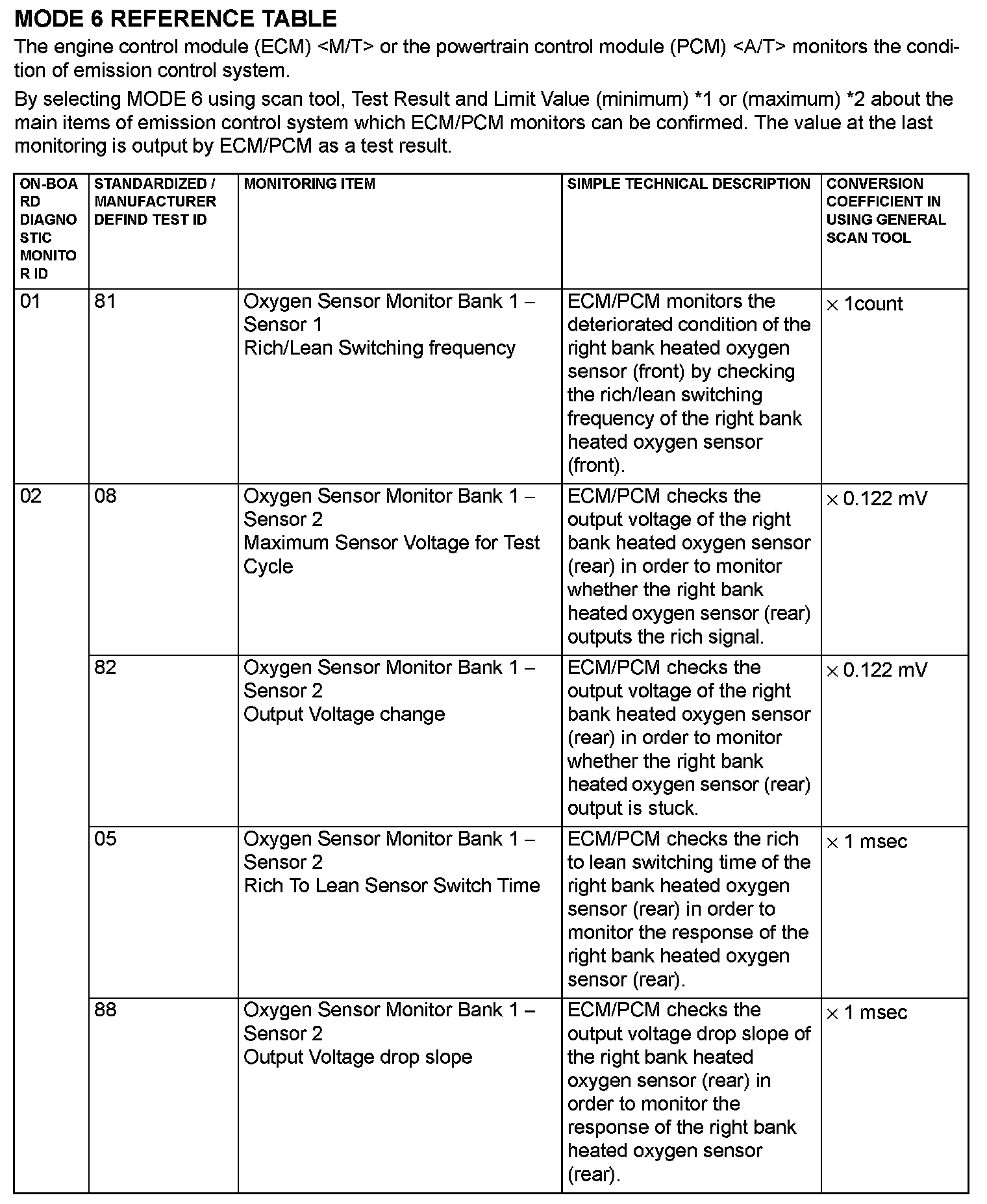 MODE 6 REFERENCE TABLE

The engine control module (ECM) <M/T> or the powertrain control module (PCM) <A/T> monitors the condition of emission control system.

By selecting MODE 6 using scan tool, Test Result and Limit Value (minimum) *1 or (maximum) *2 about the main items of emission control system which ECM/PCM monitors can be confirmed. The value at the last monitoring is output by ECM/PCM as a test result.

| ON-BOARD DIAGNOSTIC MONITOR ID | STANDARDIZED / MANUFACTURER DEFIND TEST ID | MONITORING ITEM | SIMPLE TECHNICAL DESCRIPTION | CONVERSION COEFFICIENT IN USING GENERAL SCAN TOOL |
|---|---|---|---|---|
| 01 | 81 | Oxygen Sensor Monitor Bank 1 – Sensor 1 Rich/Lean Switching frequency | ECM/PCM monitors the deteriorated condition of the right bank heated oxygen sensor (front) by checking the rich/lean switching frequency of the right bank heated oxygen sensor (front). | × 1count |
| 02 | 08 | Oxygen Sensor Monitor Bank 1 – Sensor 2 Maximum Sensor Voltage for Test Cycle | ECM/PCM checks the output voltage of the right bank heated oxygen sensor (rear) in order to monitor whether the right bank heated oxygen sensor (rear) outputs the rich signal. | × 0.122 mV |
| | 82 | Oxygen Sensor Monitor Bank 1 – Sensor 2 Output Voltage change | ECM/PCM checks the output voltage of the right bank heated oxygen sensor (rear) in order to monitor whether the right bank heated oxygen sensor (rear) output is stuck. | × 0.122 mV |
| | 05 | Oxygen Sensor Monitor Bank 1 – Sensor 2 Rich To Lean Sensor Switch Time | ECM/PCM checks the rich to lean switching time of the right bank heated oxygen sensor (rear) in order to monitor the response of the right bank heated oxygen sensor (rear). | × 1 msec |
| | 88 | Oxygen Sensor Monitor Bank 1 – Sensor 2 Output Voltage drop slope | ECM/PCM checks the output voltage drop slope of the right bank heated oxygen sensor (rear) in order to monitor the response of the right bank heated oxygen sensor (rear). | × 1 msec |